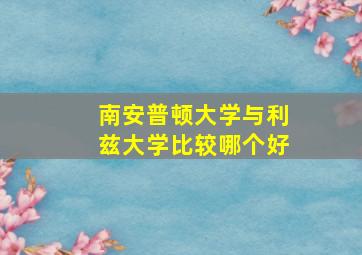 南安普顿大学与利兹大学比较哪个好